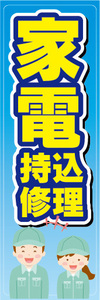 家電
持込
修理